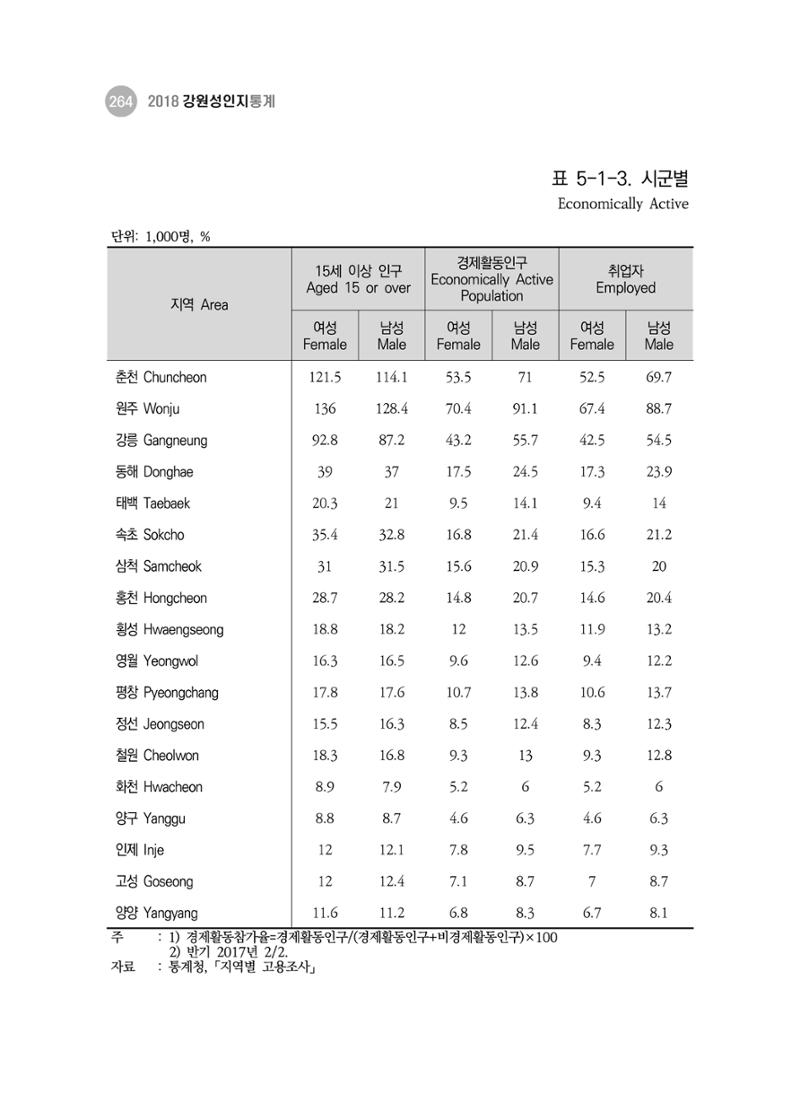 264 2018 강원성인지통계

표 5-1-3. 시군별

Economically Active

단위: 1,000명, %

| 지역 Area | 15세 이상 인구 Aged 15 or over | | 경제활동인구 Economically Active Population | | 취업자 Employed | |
|---|---|---|---|---|---|---|
| | 여성 Female | 남성 Male | 여성 Female | 남성 Male | 여성 Female | 남성 Male |
| 춘천 Chuncheon | 121.5 | 114.1 | 53.5 | 71 | 52.5 | 69.7 |
| 원주 Wonju | 136 | 128.4 | 70.4 | 91.1 | 67.4 | 88.7 |
| 강릉 Gangneung | 92.8 | 87.2 | 43.2 | 55.7 | 42.5 | 54.5 |
| 동해 Donghae | 39 | 37 | 17.5 | 24.5 | 17.3 | 23.9 |
| 태백 Taebaek | 20.3 | 21 | 9.5 | 14.1 | 9.4 | 14 |
| 속초 Sokcho | 35.4 | 32.8 | 16.8 | 21.4 | 16.6 | 21.2 |
| 삼척 Samcheok | 31 | 31.5 | 15.6 | 20.9 | 15.3 | 20 |
| 홍천 Hongcheon | 28.7 | 28.2 | 14.8 | 20.7 | 14.6 | 20.4 |
| 횡성 Hwaengseong | 18.8 | 18.2 | 12 | 13.5 | 11.9 | 13.2 |
| 영월 Yeongwol | 16.3 | 16.5 | 9.6 | 12.6 | 9.4 | 12.2 |
| 평창 Pyeongchang | 17.8 | 17.6 | 10.7 | 13.8 | 10.6 | 13.7 |
| 정선 Jeongseon | 15.5 | 16.3 | 8.5 | 12.4 | 8.3 | 12.3 |
| 철원 Cheolwon | 18.3 | 16.8 | 9.3 | 13 | 9.3 | 12.8 |
| 화천 Hwacheon | 8.9 | 7.9 | 5.2 | 6 | 5.2 | 6 |
| 양구 Yanggu | 8.8 | 8.7 | 4.6 | 6.3 | 4.6 | 6.3 |
| 인제 Inje | 12 | 12.1 | 7.8 | 9.5 | 7.7 | 9.3 |
| 고성 Goseong | 12 | 12.4 | 7.1 | 8.7 | 7 | 8.7 |
| 양양 Yangyang | 11.6 | 11.2 | 6.8 | 8.3 | 6.7 | 8.1 |

주 : 1) 경제활동참가율=경제활동인구/(경제활동인구+비경제활동인구)×100
2) 반기 2017년 2/2.
자료 : 통계청, 「지역별 고용조사」